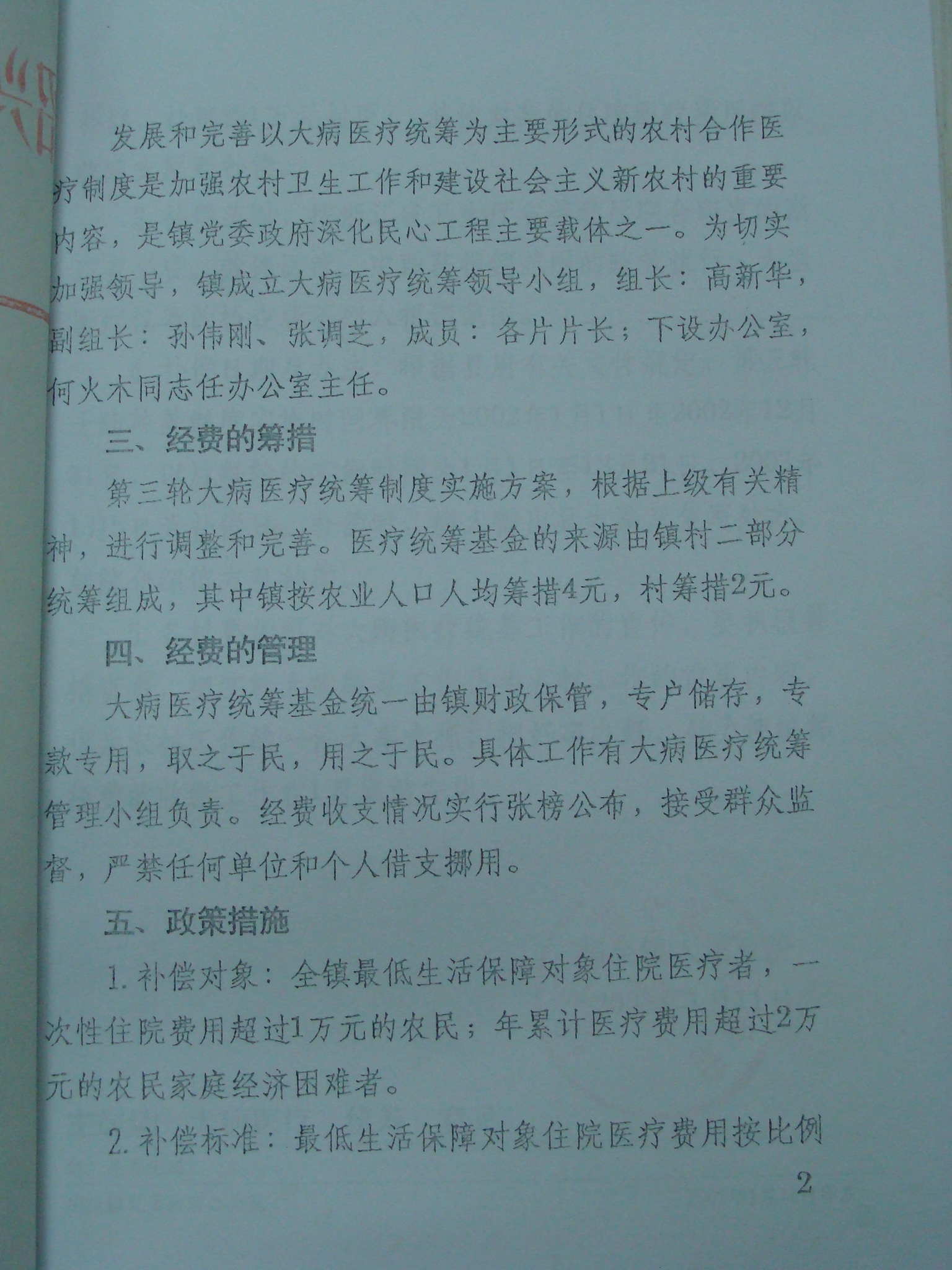 发展和完善以大病医疗统筹为主要形式的农村合作医疗制度是加强农村卫生工作和建设社会主义新农村的重要内容，是镇党委政府深化民心工程主要载体之一。为切实加强领导，镇成立大病医疗统筹领导小组，组长：高新华，副组长：孙伟刚、张调芝，成员：各片片长；下设办公室，何火木同志任办公室主任。

三、经费的筹措

第三轮大病医疗统筹制度实施方案，根据上级有关精神，进行调整和完善。医疗统筹基金的来源由镇村二部分统筹组成，其中镇按农业人口人均筹措4元，村筹措2元。

四、经费的管理

大病医疗统筹基金统一由镇财政保管，专户储存，专款专用，取之于民，用之于民。具体工作有大病医疗统筹管理小组负责。经费收支情况实行张榜公布，接受群众监督，严禁任何单位和个人借支挪用。

五、政策措施

1.补偿对象：全镇最低生活保障对象住院医疗者，一次性住院费用超过1万元的农民；年累计医疗费用超过2万元的农民家庭经济困难者。

2.补偿标准：最低生活保障对象住院医疗费用按比例

2